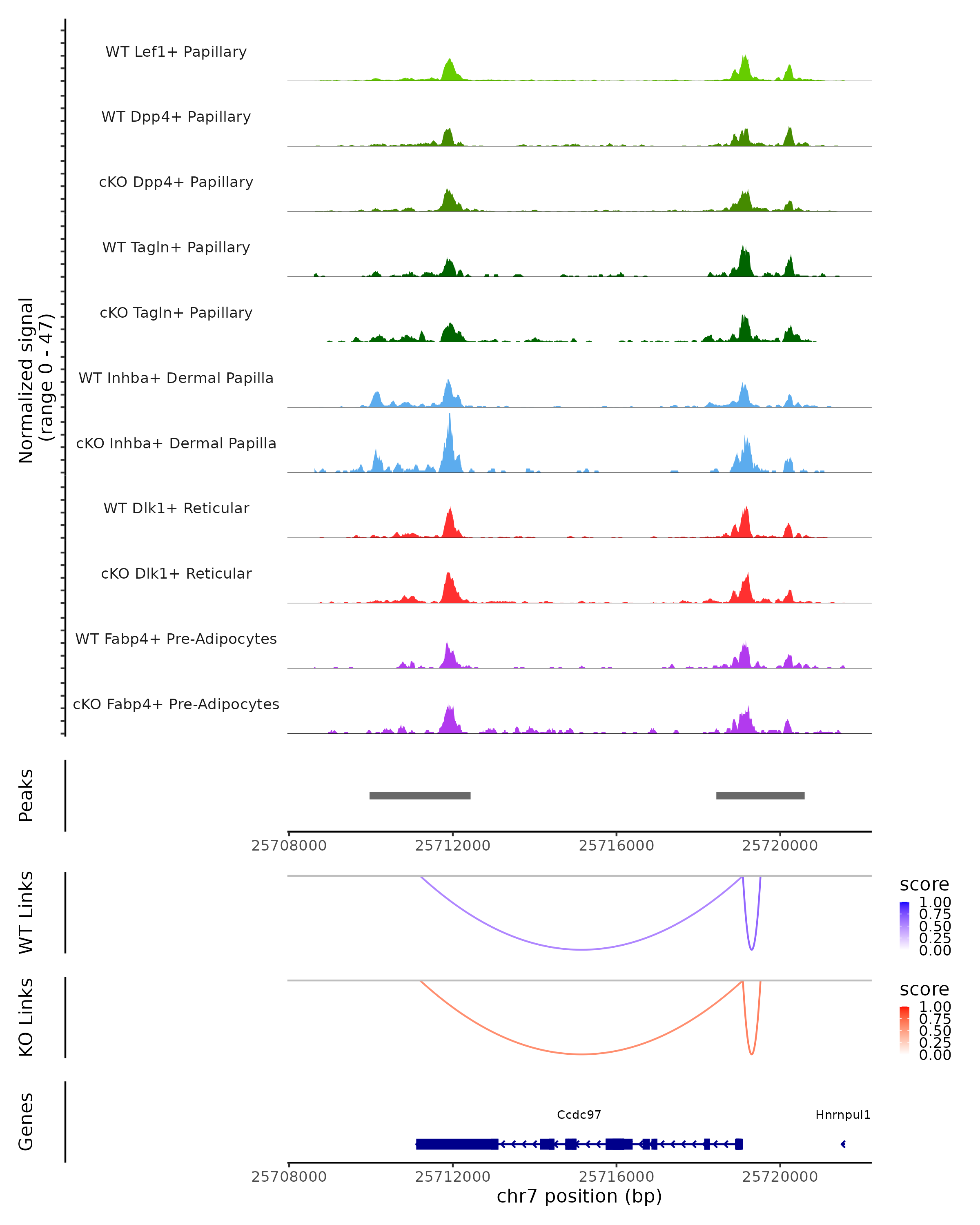 Normalized signal
(range 0 - 47)

WT Lef1+ Papillary
WT Dpp4+ Papillary
cKO Dpp4+ Papillary
WT Tagln+ Papillary
cKO Tagln+ Papillary
WT Inhba+ Dermal Papilla
cKO Inhba+ Dermal Papilla
WT Dlk1+ Reticular
cKO Dlk1+ Reticular
WT Fabp4+ Pre-Adipocytes
cKO Fabp4+ Pre-Adipocytes

Peaks

25708000 25712000 25716000 25720000

WT Links
score
1.00
0.75
0.50
0.25
0.00

KO Links
score
1.00
0.75
0.50
0.25
0.00

Genes
Ccdc97
Hnrnpul1

25708000 25712000 25716000 25720000
chr7 position (bp)